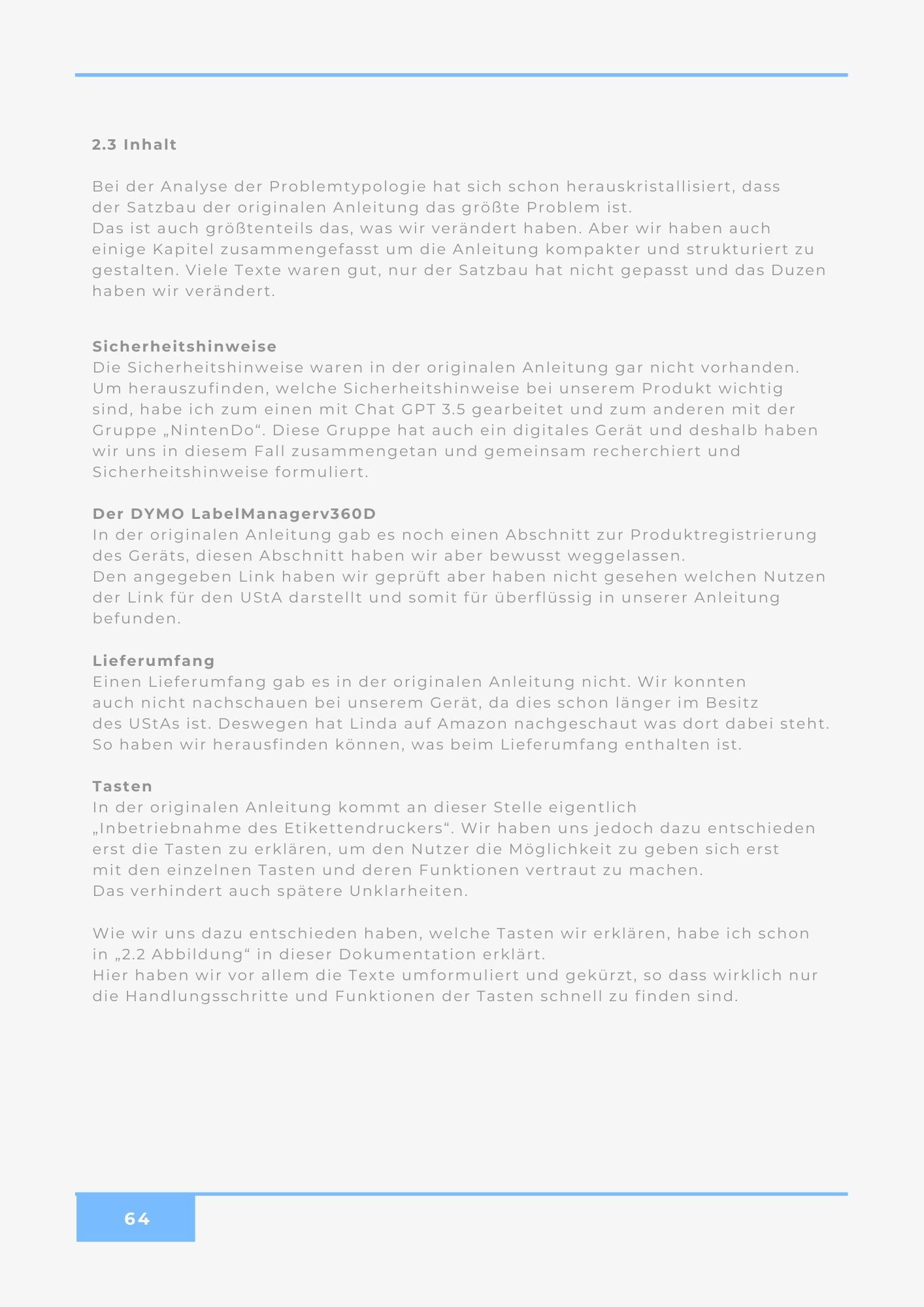 2.3 Inhalt

Bei der Analyse der Problemtypologie hat sich schon herauskristallisiert, dass der Satzbau der originalen Anleitung das größte Problem ist.
Das ist auch größtenteils das, was wir verändert haben. Aber wir haben auch einige Kapitel zusammengefasst um die Anleitung kompakter und strukturiert zu gestalten. Viele Texte waren gut, nur der Satzbau hat nicht gepasst und das Duzen haben wir verändert.

Sicherheitshinweise
Die Sicherheitshinweise waren in der originalen Anleitung gar nicht vorhanden. Um herauszufinden, welche Sicherheitshinweise bei unserem Produkt wichtig sind, habe ich zum einen mit Chat GPT 3.5 gearbeitet und zum anderen mit der Gruppe „NintenDo“. Diese Gruppe hat auch ein digitales Gerät und deshalb haben wir uns in diesem Fall zusammengetan und gemeinsam recherchiert und Sicherheitshinweise formuliert.

Der DYMO LabelManagerv360D
In der originalen Anleitung gab es noch einen Abschnitt zur Produktregistrierung des Geräts, diesen Abschnitt haben wir aber bewusst weggelassen.
Den angegeben Link haben wir geprüft aber haben nicht gesehen welchen Nutzen der Link für den UStA darstellt und somit für überflüssig in unserer Anleitung befunden.

Lieferumfang
Einen Lieferumfang gab es in der originalen Anleitung nicht. Wir konnten auch nicht nachschauen bei unserem Gerät, da dies schon länger im Besitz des UStAs ist. Deswegen hat Linda auf Amazon nachgeschaut was dort dabei steht. So haben wir herausfinden können, was beim Lieferumfang enthalten ist.

Tasten
In der originalen Anleitung kommt an dieser Stelle eigentlich „Inbetriebnahme des Etikettendruckers“. Wir haben uns jedoch dazu entschieden erst die Tasten zu erklären, um den Nutzer die Möglichkeit zu geben sich erst mit den einzelnen Tasten und deren Funktionen vertraut zu machen.
Das verhindert auch spätere Unklarheiten.

Wie wir uns dazu entschieden haben, welche Tasten wir erklären, habe ich schon in „2.2 Abbildung“ in dieser Dokumentation erklärt.
Hier haben wir vor allem die Texte umformuliert und gekürzt, so dass wirklich nur die Handlungsschritte und Funktionen der Tasten schnell zu finden sind.

64